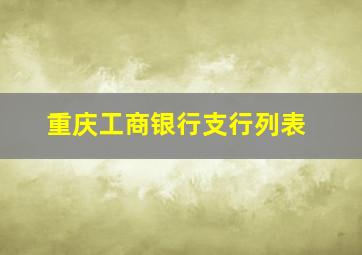 重庆工商银行支行列表